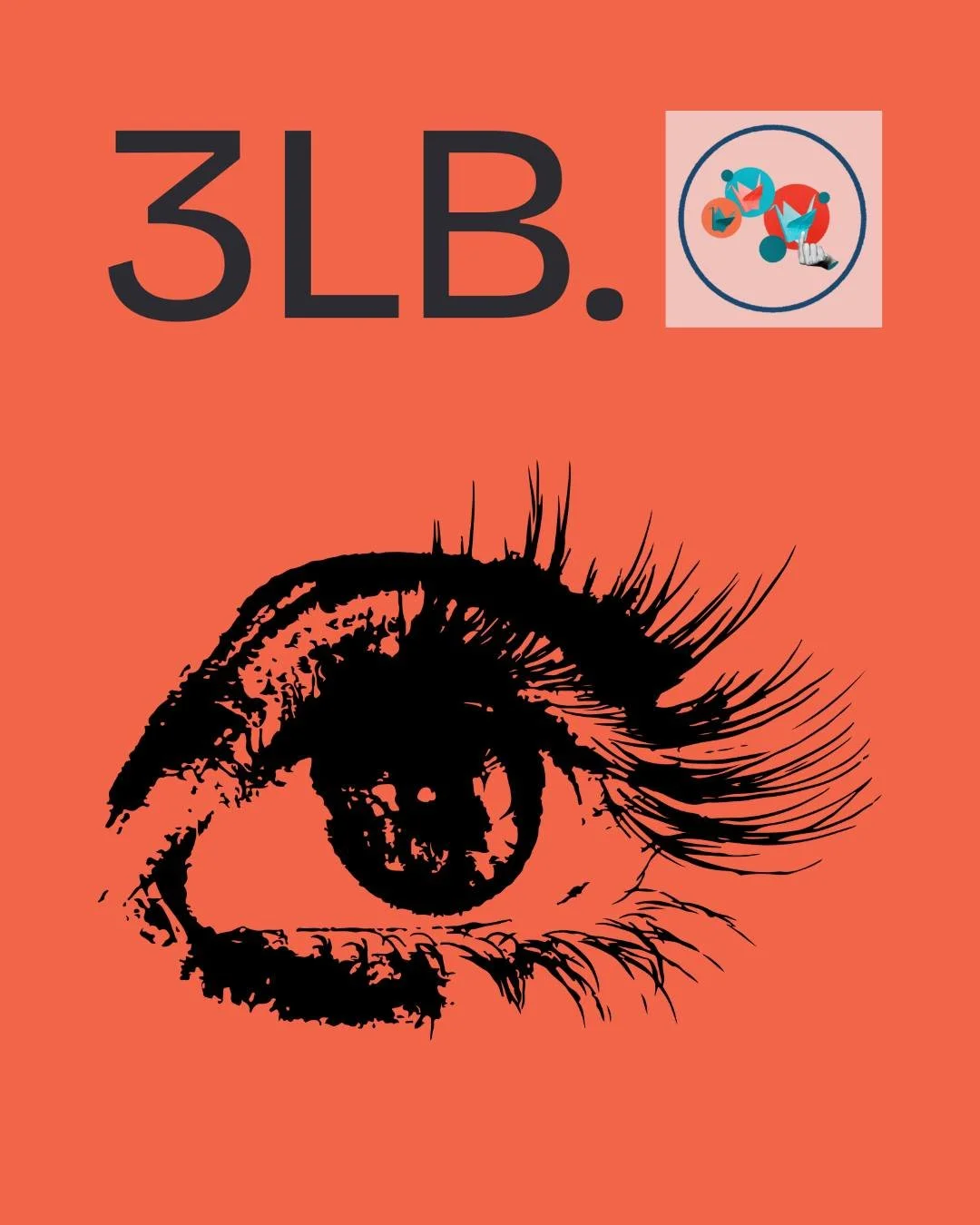 3LB.